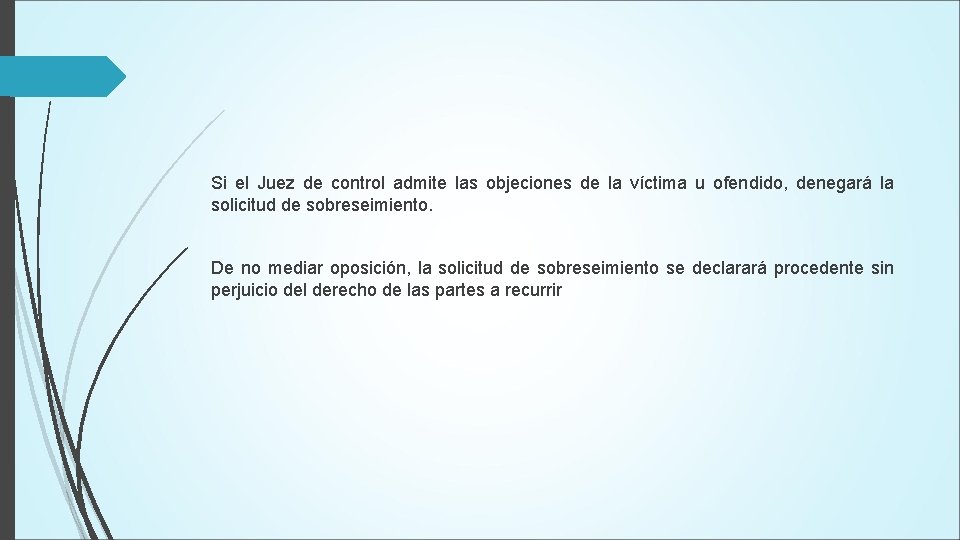 Si el Juez de control admite las objeciones de la víctima u ofendido, denegará la solicitud de sobreseimiento.

De no mediar oposición, la solicitud de sobreseimiento se declarará procedente sin perjuicio del derecho de las partes a recurrir